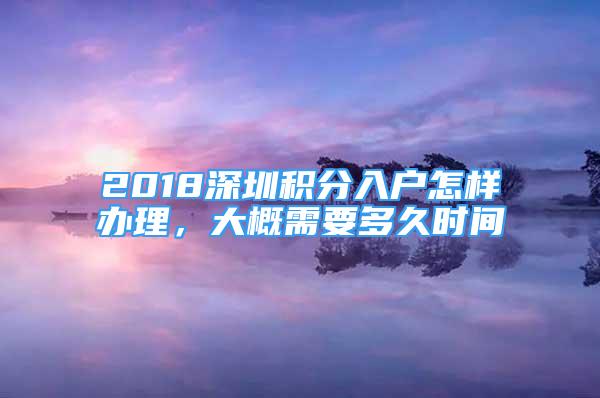 2018深圳积分入户怎样办理，大概需要多久时间